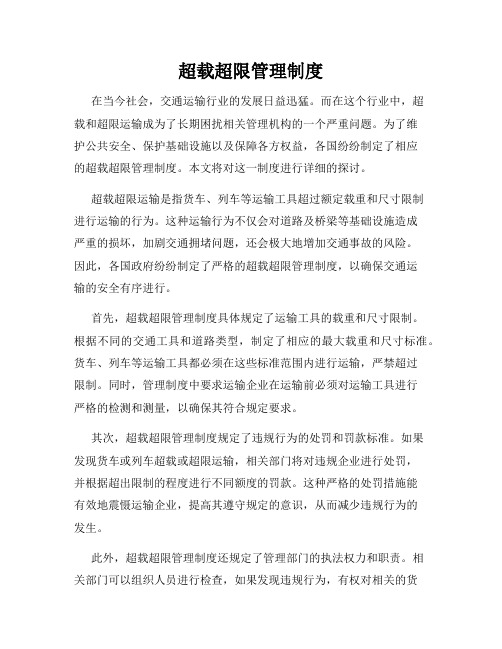 超载超限管理制度

在当今社会，交通运输行业的发展日益迅猛。而在这个行业中，超载和超限运输成为了长期困扰相关管理机构的一个严重问题。为了维护公共安全、保护基础设施以及保障各方权益，各国纷纷制定了相应的超载超限管理制度。本文将对这一制度进行详细的探讨。

超载超限运输是指货车、列车等运输工具超过额定载重和尺寸限制进行运输的行为。这种运输行为不仅会对道路及桥梁等基础设施造成严重的损坏，加剧交通拥堵问题，还会极大地增加交通事故的风险。因此，各国政府纷纷制定了严格的超载超限管理制度，以确保交通运输的安全有序进行。

首先，超载超限管理制度具体规定了运输工具的载重和尺寸限制。根据不同的交通工具和道路类型，制定了相应的最大载重和尺寸标准。货车、列车等运输工具都必须在这些标准范围内进行运输，严禁超过限制。同时，管理制度中要求运输企业在运输前必须对运输工具进行严格的检测和测量，以确保其符合规定要求。

其次，超载超限管理制度规定了违规行为的处罚和罚款标准。如果发现货车或列车超载或超限运输，相关部门将对违规企业进行处罚，并根据超出限制的程度进行不同额度的罚款。这种严格的处罚措施能有效地震慑运输企业，提高其遵守规定的意识，从而减少违规行为的发生。

此外，超载超限管理制度还规定了管理部门的执法权力和职责。相关部门可以组织人员进行检查，如果发现违规行为，有权对相关的货